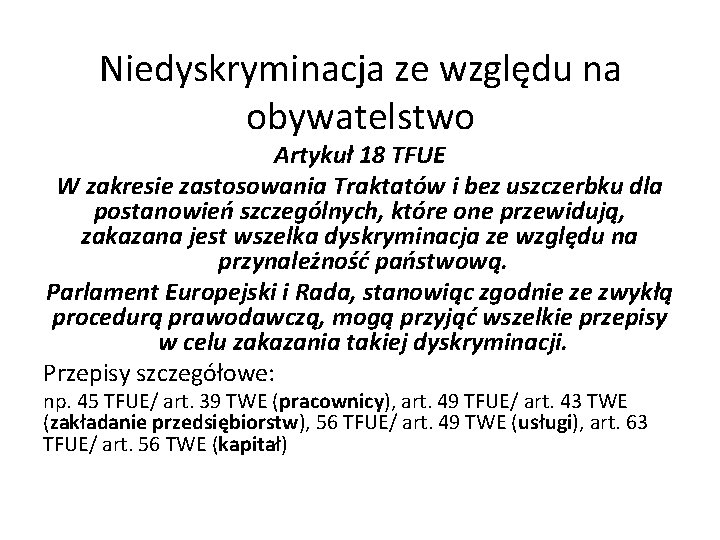 Niedyskryminacja ze względu na obywatelstwo

Artykuł 18 TFUE

W zakresie zastosowania Traktatów i bez uszczerbku dla postanowień szczególnych, które one przewidują, zakazana jest wszelka dyskryminacja ze względu na przynależność państwową.

Parlament Europejski i Rada, stanowiąc zgodnie ze zwykłą procedurą prawodawczą, mogą przyjąć wszelkie przepisy w celu zakazania takiej dyskryminacji.

Przepisy szczegółowe:

np. 45 TFUE/ art. 39 TWE (pracownicy), art. 49 TFUE/ art. 43 TWE (zakładanie przedsiębiorstw), 56 TFUE/ art. 49 TWE (usługi), art. 63 TFUE/ art. 56 TWE (kapitał)